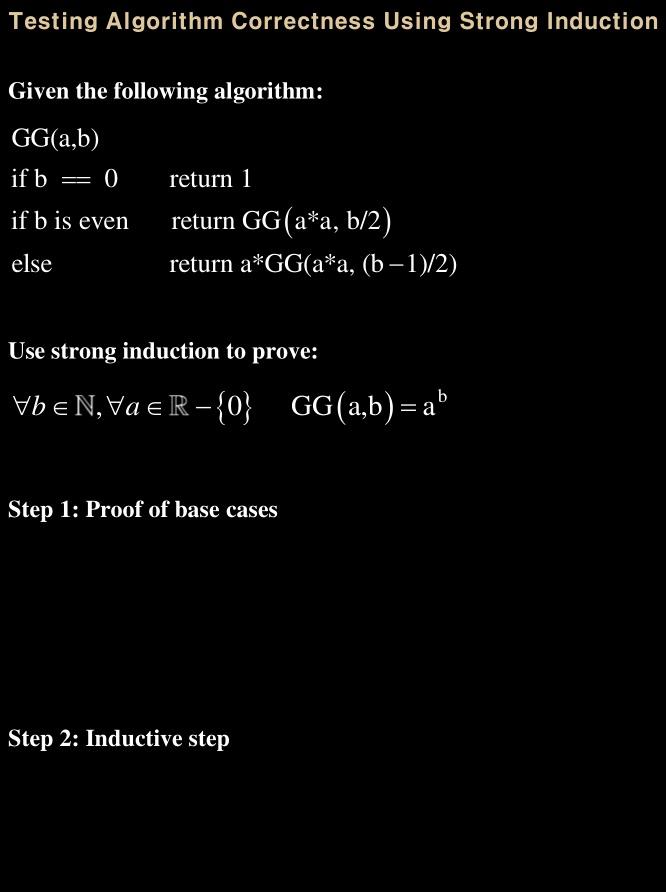 Testing Algorithm Correctness Using Strong Induction

Given the following algorithm:

GG(a,b)
if b == 0 return 1
if b is even return GG(a*a, b/2)
else return a*GG(a*a, (b−1)/2)

Use strong induction to prove:

$\forall b \in \mathbb{N}, \forall a \in \mathbb{R} - \{0\} \quad GG(a,b) = a^b$

Step 1: Proof of base cases

Step 2: Inductive step